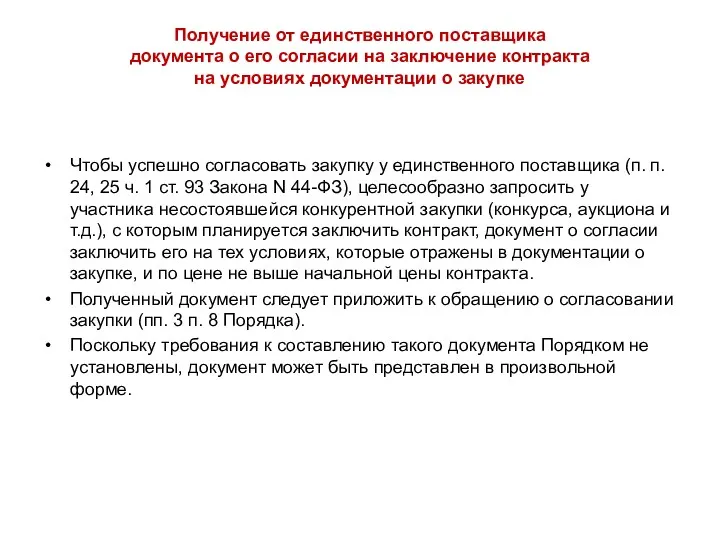 Получение от единственного поставщика документа о его согласии на заключение контракта на условиях документации о закупке

• Чтобы успешно согласовать закупку у единственного поставщика (п. п. 24, 25 ч. 1 ст. 93 Закона N 44-ФЗ), целесообразно запросить у участника несостоявшейся конкурентной закупки (конкурса, аукциона и т.д.), с которым планируется заключить контракт, документ о согласии заключить его на тех условиях, которые отражены в документации о закупке, и по цене не выше начальной цены контракта.
• Полученный документ следует приложить к обращению о согласовании закупки (пп. 3 п. 8 Порядка).
• Поскольку требования к составлению такого документа Порядком не установлены, документ может быть представлен в произвольной форме.